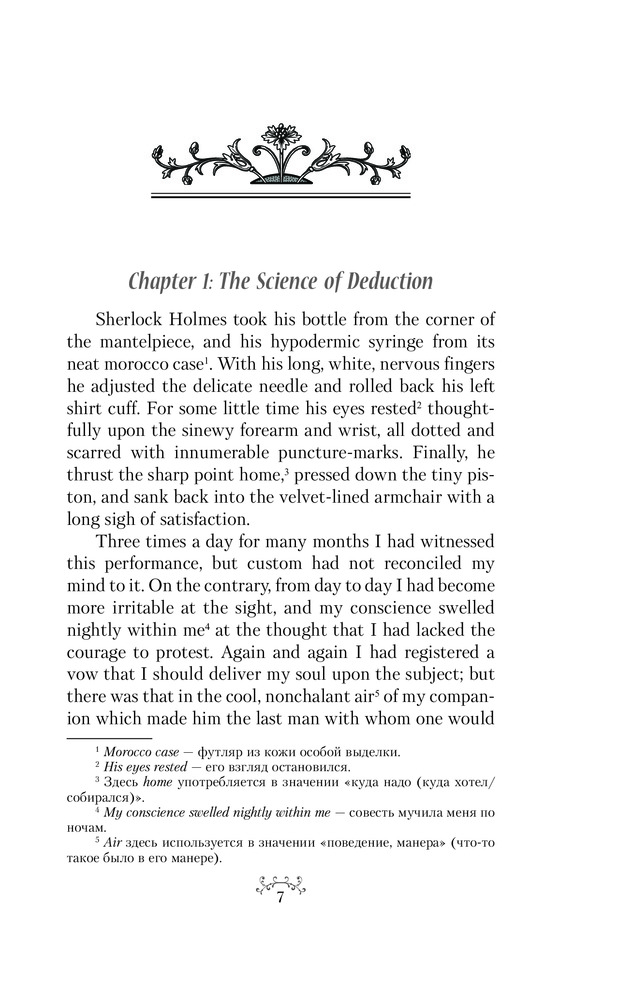 Chapter 1: The Science of Deduction

Sherlock Holmes took his bottle from the corner of the mantelpiece, and his hypodermic syringe from its neat morocco case$^1$. With his long, white, nervous fingers he adjusted the delicate needle and rolled back his left shirt cuff. For some little time his eyes rested$^2$ thoughtfully upon the sinewy forearm and wrist, all dotted and scarred with innumerable puncture-marks. Finally, he thrust the sharp point home,$^3$ pressed down the tiny piston, and sank back into the velvet-lined armchair with a long sigh of satisfaction.

Three times a day for many months I had witnessed this performance, but custom had not reconciled my mind to it. On the contrary, from day to day I had become more irritable at the sight, and my conscience swelled nightly within me$^4$ at the thought that I had lacked the courage to protest. Again and again I had registered a vow that I should deliver my soul upon the subject; but there was that in the cool, nonchalant air$^5$ of my companion which made him the last man with whom one would

$^1$ Morocco case — футляр из кожи особой выделки.
$^2$ His eyes rested — его взгляд остановился.
$^3$ Здесь home употребляется в значении «куда надо (куда хотел/собирался)».
$^4$ My conscience swelled nightly within me — совесть мучила меня по ночам.
$^5$ Air здесь используется в значении «поведение, манера» (что-то такое было в его манере).

7